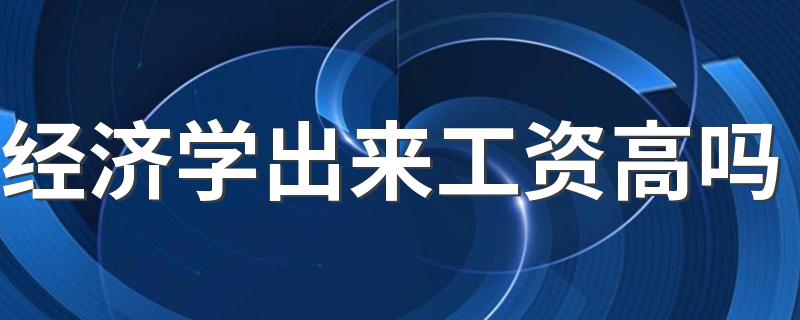 经济学出来工资高吗